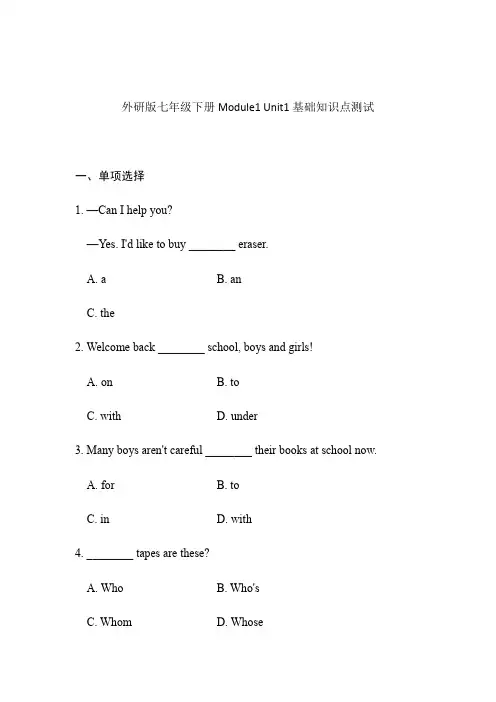 外研版七年级下册 Module1 Unit1 基础知识点测试

一、单项选择

1. —Can I help you?

—Yes. I'd like to buy ________ eraser.

A. a

B. an

C. the

2. Welcome back ________ school, boys and girls!

A. on

B. to

C. with

D. under

3. Many boys aren't careful ________ their books at school now.

A. for

B. to

C. in

D. with

4. ________ tapes are these?

A. Who

B. Who's

C. Whom

D. Whose